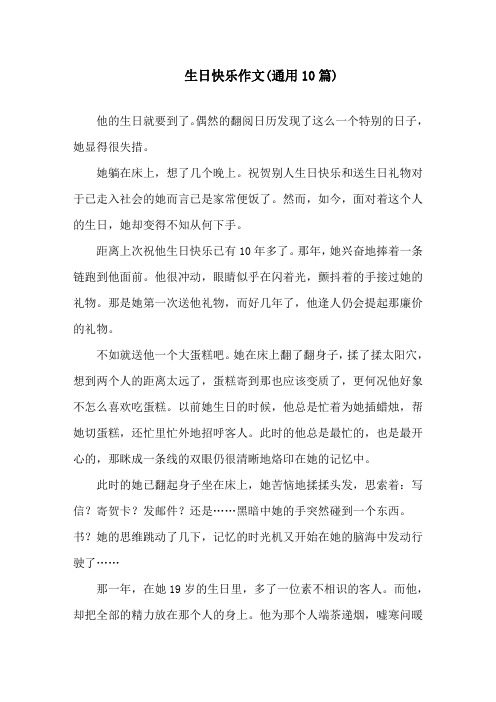 生日快乐作文(通用10篇)

他的生日就要到了。偶然的翻阅日历发现了这么一个特别的日子，她显得很失措。

她躺在床上，想了几个晚上。祝贺别人生日快乐和送生日礼物对于已走入社会的她而言已是家常便饭了。然而，如今，面对着这个人的生日，她却变得不知从何下手。

距离上次祝他生日快乐已有10年多了。那年，她兴奋地捧着一条链跑到他面前。他很冲动，眼睛似乎在闪着光，颤抖着的手接过她的礼物。那是她第一次送他礼物，而好几年了，他逢人仍会提起那廉价的礼物。

不如就送他一个大蛋糕吧。她在床上翻了翻身子，揉了揉太阳穴，想到两个人的距离太远了，蛋糕寄到那也应该变质了，更何况他好象不怎么喜欢吃蛋糕。以前她生日的时候，他总是忙着为她插蜡烛，帮她切蛋糕，还忙里忙外地招呼客人。此时的他总是最忙的，也是最开心的，那眯成一条线的双眼仍很清晰地烙印在她的记忆中。

此时的她已翻起身子坐在床上，她苦恼地揉揉头发，思索着：写信？寄贺卡？发邮件？还是……黑暗中她的手突然碰到一个东西。书？她的思维跳动了几下，记忆的时光机又开始在她的脑海中发动行驶了……

那一年，在她19岁的生日里，多了一位素不相识的客人。而他，却把全部的精力放在那个人的身上。他为那个人端茶递烟，嘘寒问暖